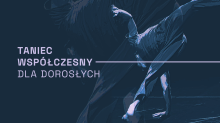 TANIEC
WSPÓŁCZESNY
DLA DOROSŁYCH